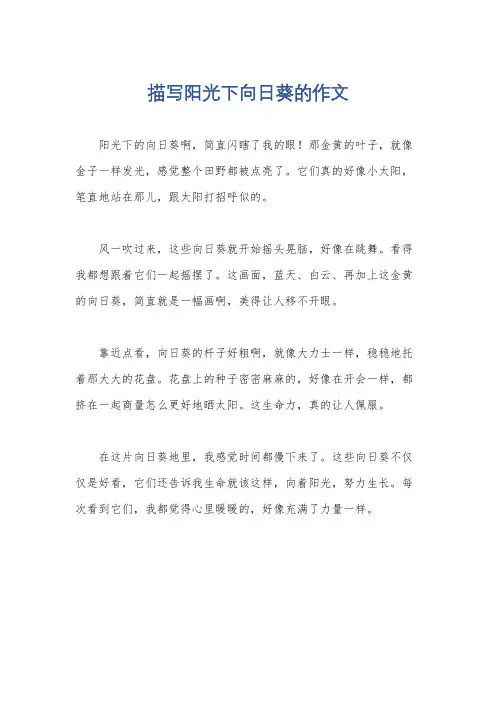 描写阳光下向日葵的作文

阳光下的向日葵啊，简直闪瞎了我的眼！那金黄的叶子，就像金子一样发光，感觉整个田野都被点亮了。它们真的好像小太阳，笔直地站在那儿，跟太阳打招呼似的。

风一吹过来，这些向日葵就开始摇头晃脑，好像在跳舞。看得我都想跟着它们一起摇摆了。这画面，蓝天、白云、再加上这金黄的向日葵，简直就是一幅画啊，美得让人移不开眼。

靠近点看，向日葵的杆子好粗啊，就像大力士一样，稳稳地托着那大大的花盘。花盘上的种子密密麻麻的，好像在开会一样，都挤在一起商量怎么更好地晒太阳。这生命力，真的让人佩服。

在这片向日葵地里，我感觉时间都慢下来了。这些向日葵不仅仅是好看，它们还告诉我生命就该这样，向着阳光，努力生长。每次看到它们，我都觉得心里暖暖的，好像充满了力量一样。